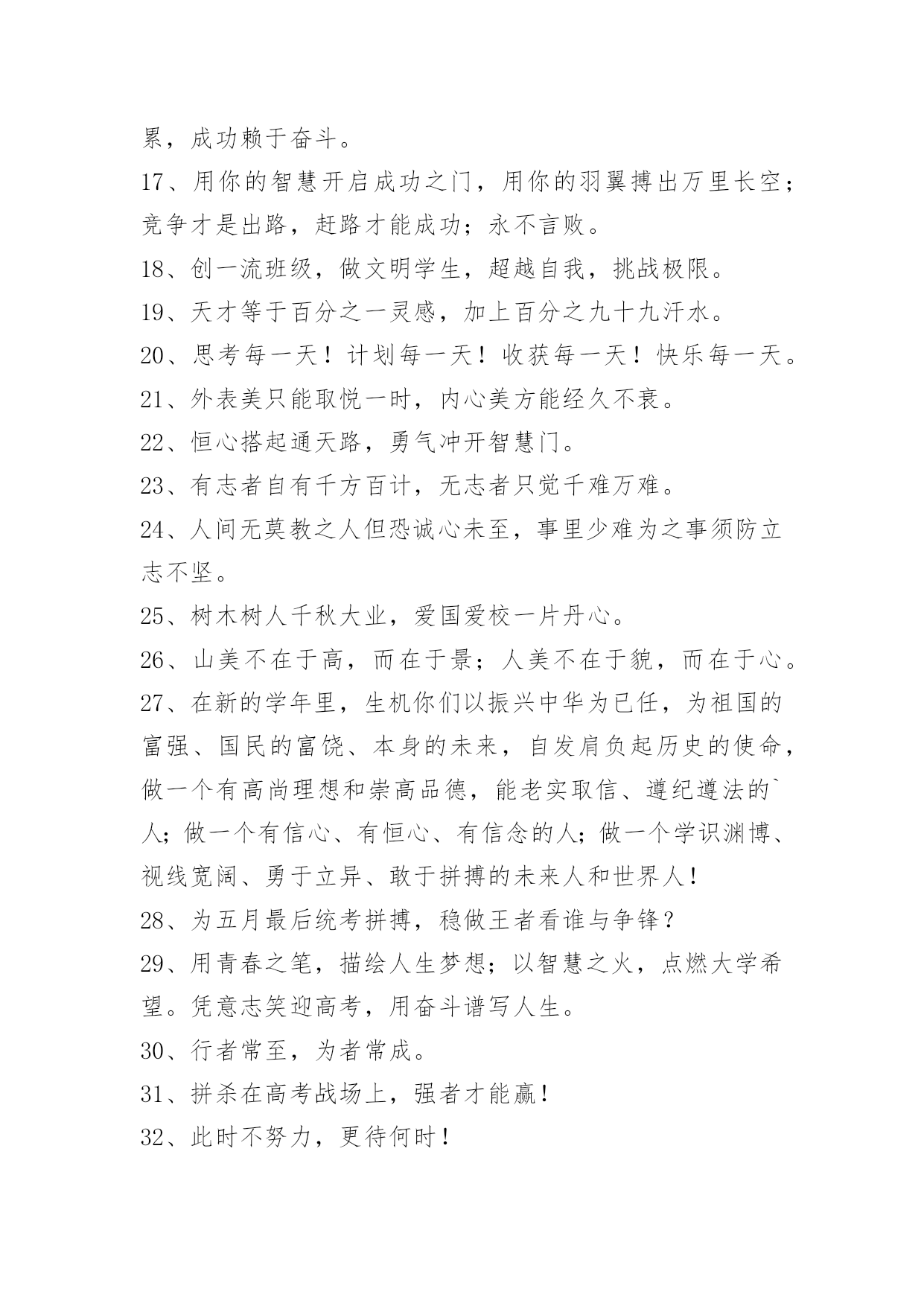 累，成功赖于奋斗。

17、用你的智慧开启成功之门，用你的羽翼搏出万里长空；竞争才是出路，赶路才能成功；永不言败。

18、创一流班级，做文明学生，超越自我，挑战极限。

19、天才等于百分之一灵感，加上百分之九十九汗水。

20、思考每一天！计划每一天！收获每一天！快乐每一天。

21、外表美只能取悦一时，内心美方能经久不衰。

22、恒心搭起通天路，勇气冲开智慧门。

23、有志者自有千方百计，无志者只觉千难万难。

24、人间无莫教之人但恐诚心未至，事里少难为之事须防立志不坚。

25、树木树人千秋大业，爱国爱校一片丹心。

26、山美不在于高，而在于景；人美不在于貌，而在于心。

27、在新的学年里，生机你们以振兴中华为已任，为祖国的富强、国民的富饶、本身的未来，自发肩负起历史的使命，做一个有高尚理想和崇高品德，能老实取信、遵纪遵法的`人；做一个有信心、有恒心、有信念的人；做一个学识渊博、视线宽阔、勇于立异、敢于拼搏的未来人和世界人！

28、为五月最后统考拼搏，稳做王者看谁与争锋？

29、用青春之笔，描绘人生梦想；以智慧之火，点燃大学希望。凭意志笑迎高考，用奋斗谱写人生。

30、行者常至，为者常成。

31、拼杀在高考战场上，强者才能赢！

32、此时不努力，更待何时！